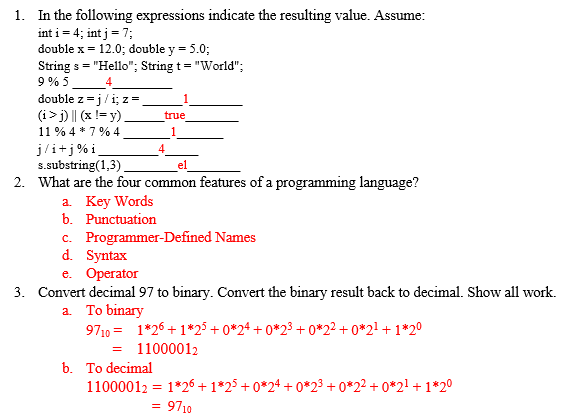 1. In the following expressions indicate the resulting value. Assume:
int i = 4; int j = 7;
double x = 12.0; double y = 5.0;
String s = "Hello"; String t = "World";
9 % 5 _____4_________
double z = j / i; z = ______1________
(i > j) || (x != y) ______true________
11 % 4 * 7 % 4 _______1_______
j / i + j % i _________4_____
s.substring(1,3) ________el________

2. What are the four common features of a programming language?
a. Key Words
b. Punctuation
c. Programmer-Defined Names
d. Syntax
e. Operator

3. Convert decimal 97 to binary. Convert the binary result back to decimal. Show all work.
a. To binary
$97_{10} = 1*2^6 + 1*2^5 + 0*2^4 + 0*2^3 + 0*2^2 + 0*2^1 + 1*2^0$
$= 1100001_2$
b. To decimal
$1100001_2 = 1*2^6 + 1*2^5 + 0*2^4 + 0*2^3 + 0*2^2 + 0*2^1 + 1*2^0$
$= 97_{10}$